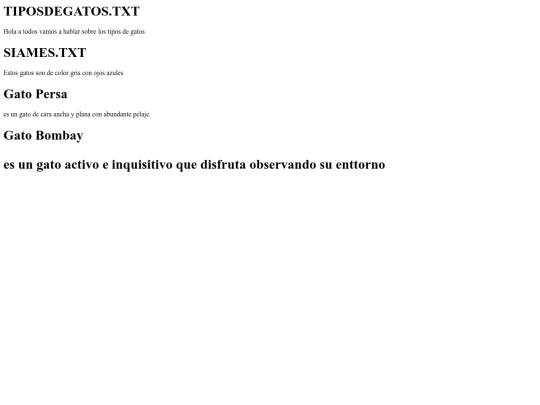 TIPOSDEGATOS.TXT

Hola a todos vamos a hablar sobre los tipos de gatos

SIAMES.TXT

Estos gatos son de color gris con ojos azules

Gato Persa

es un gato de cara ancha y plana con abundante pelaje

Gato Bombay

es un gato activo e inquisitivo que disfruta observando su enttorno